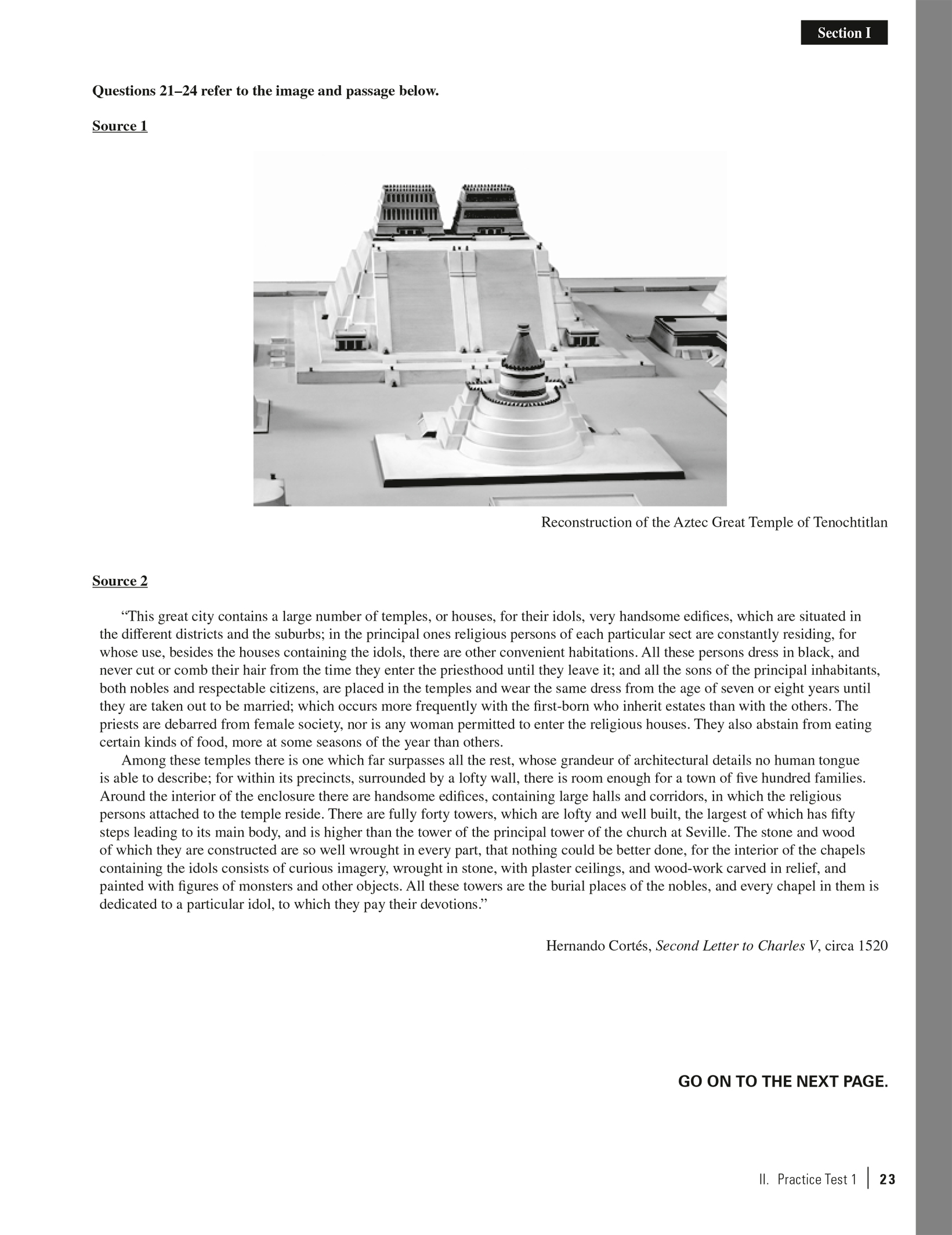 Section I

Questions 21–24 refer to the image and passage below.

Source 1

Reconstruction of the Aztec Great Temple of Tenochtitlan

Source 2

“This great city contains a large number of temples, or houses, for their idols, very handsome edifices, which are situated in the different districts and the suburbs; in the principal ones religious persons of each particular sect are constantly residing, for whose use, besides the houses containing the idols, there are other convenient habitations. All these persons dress in black, and never cut or comb their hair from the time they enter the priesthood until they leave it; and all the sons of the principal inhabitants, both nobles and respectable citizens, are placed in the temples and wear the same dress from the age of seven or eight years until they are taken out to be married; which occurs more frequently with the first-born who inherit estates than with the others. The priests are debarred from female society, nor is any woman permitted to enter the religious houses. They also abstain from eating certain kinds of food, more at some seasons of the year than others.

Among these temples there is one which far surpasses all the rest, whose grandeur of architectural details no human tongue is able to describe; for within its precincts, surrounded by a lofty wall, there is room enough for a town of five hundred families. Around the interior of the enclosure there are handsome edifices, containing large halls and corridors, in which the religious persons attached to the temple reside. There are fully forty towers, which are lofty and well built, the largest of which has fifty steps leading to its main body, and is higher than the tower of the principal tower of the church at Seville. The stone and wood of which they are constructed are so well wrought in every part, that nothing could be better done, for the interior of the chapels containing the idols consists of curious imagery, wrought in stone, with plaster ceilings, and wood-work carved in relief, and painted with figures of monsters and other objects. All these towers are the burial places of the nobles, and every chapel in them is dedicated to a particular idol, to which they pay their devotions.”

Hernando Cortés, Second Letter to Charles V, circa 1520

GO ON TO THE NEXT PAGE.

II. Practice Test 1 | 23